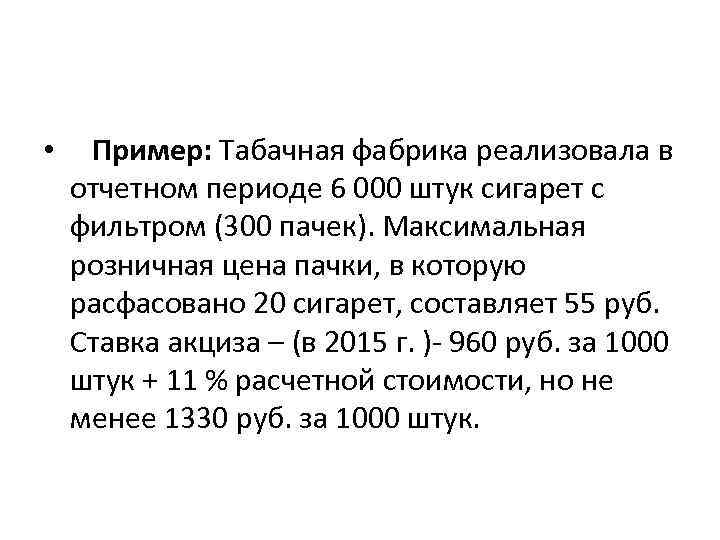 • Пример: Табачная фабрика реализовала в отчетном периоде 6 000 штук сигарет с фильтром (300 пачек). Максимальная розничная цена пачки, в которую расфасовано 20 сигарет, составляет 55 руб. Ставка акциза – (в 2015 г. )- 960 руб. за 1000 штук + 11 % расчетной стоимости, но не менее 1330 руб. за 1000 штук.